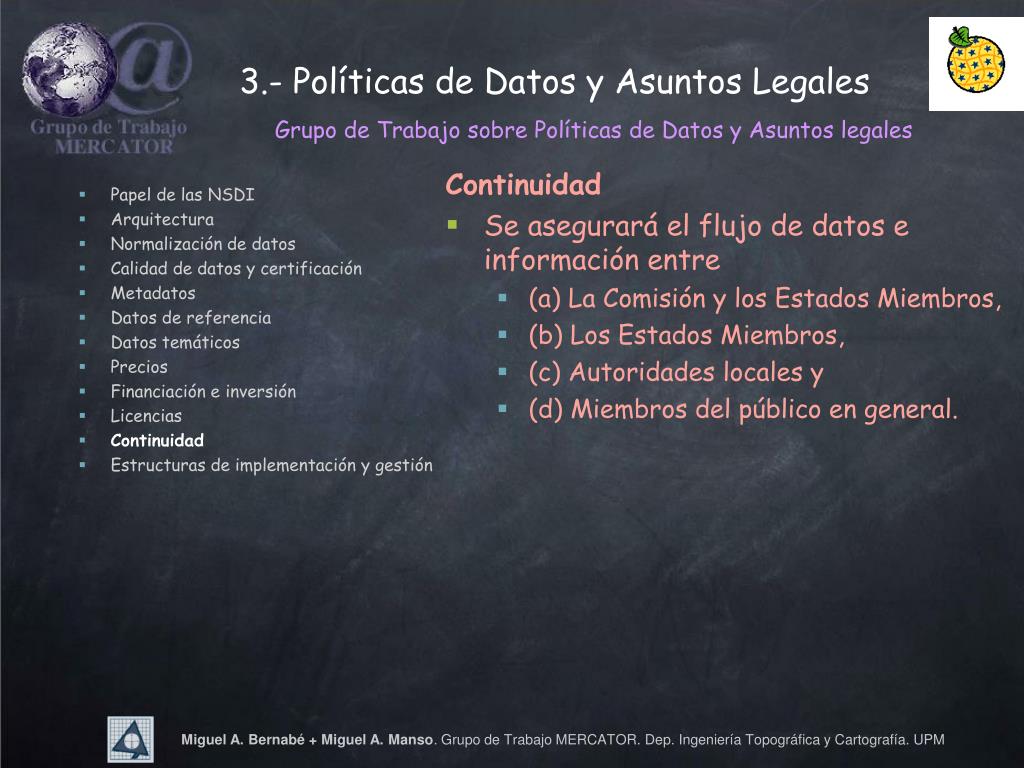 Grupo de Trabajo MERCATOR

3.- Políticas de Datos y Asuntos Legales

Grupo de Trabajo sobre Políticas de Datos y Asuntos legales

- Papel de las NSDI
- Arquitectura
- Normalización de datos
- Calidad de datos y certificación
- Metadatos
- Datos de referencia
- Datos temáticos
- Precios
- Financiación e inversión
- Licencias
- Continuidad
- Estructuras de implementación y gestión

Continuidad

- Se asegurará el flujo de datos e información entre
  - (a) La Comisión y los Estados Miembros,
  - (b) Los Estados Miembros,
  - (c) Autoridades locales y
  - (d) Miembros del público en general.

Miguel A. Bernabé + Miguel A. Manso. Grupo de Trabajo MERCATOR. Dep. Ingeniería Topográfica y Cartografía. UPM